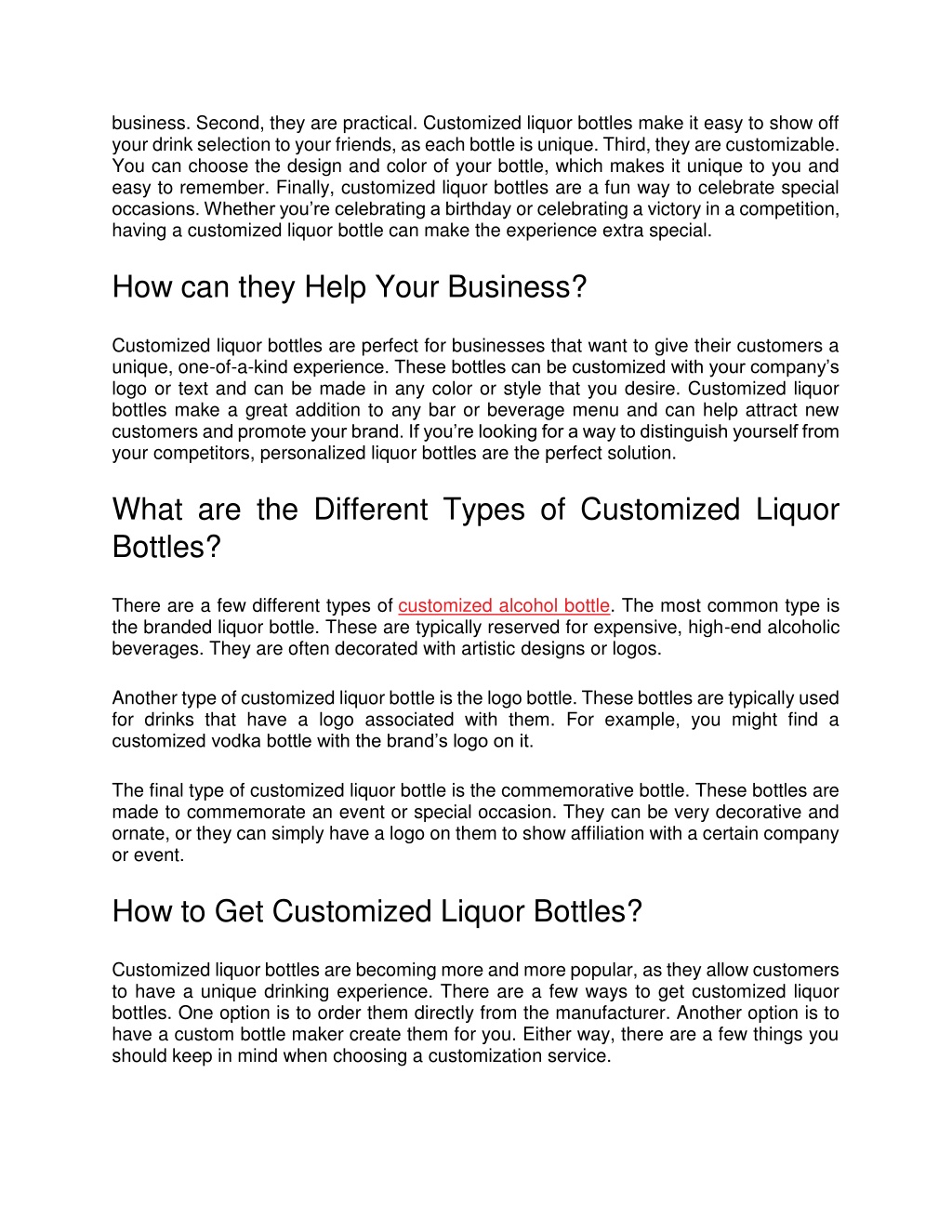 business. Second, they are practical. Customized liquor bottles make it easy to show off your drink selection to your friends, as each bottle is unique. Third, they are customizable. You can choose the design and color of your bottle, which makes it unique to you and easy to remember. Finally, customized liquor bottles are a fun way to celebrate special occasions. Whether you're celebrating a birthday or celebrating a victory in a competition, having a customized liquor bottle can make the experience extra special.

How can they Help Your Business?

Customized liquor bottles are perfect for businesses that want to give their customers a unique, one-of-a-kind experience. These bottles can be customized with your company's logo or text and can be made in any color or style that you desire. Customized liquor bottles make a great addition to any bar or beverage menu and can help attract new customers and promote your brand. If you're looking for a way to distinguish yourself from your competitors, personalized liquor bottles are the perfect solution.

What are the Different Types of Customized Liquor Bottles?

There are a few different types of customized alcohol bottle. The most common type is the branded liquor bottle. These are typically reserved for expensive, high-end alcoholic beverages. They are often decorated with artistic designs or logos.

Another type of customized liquor bottle is the logo bottle. These bottles are typically used for drinks that have a logo associated with them. For example, you might find a customized vodka bottle with the brand's logo on it.

The final type of customized liquor bottle is the commemorative bottle. These bottles are made to commemorate an event or special occasion. They can be very decorative and ornate, or they can simply have a logo on them to show affiliation with a certain company or event.

How to Get Customized Liquor Bottles?

Customized liquor bottles are becoming more and more popular, as they allow customers to have a unique drinking experience. There are a few ways to get customized liquor bottles. One option is to order them directly from the manufacturer. Another option is to have a custom bottle maker create them for you. Either way, there are a few things you should keep in mind when choosing a customization service.